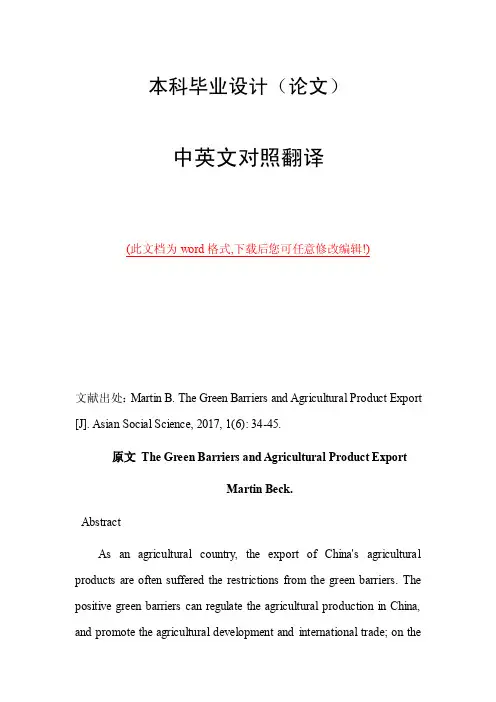 本科毕业设计（论文）

中英文对照翻译

(此文档为 word 格式,下载后您可任意修改编辑!)

文献出处：Martin B. The Green Barriers and Agricultural Product Export [J]. Asian Social Science, 2017, 1(6): 34-45.

原文 The Green Barriers and Agricultural Product Export

Martin Beck.

Abstract

As an agricultural country, the export of China's agricultural products are often suffered the restrictions from the green barriers. The positive green barriers can regulate the agricultural production in China, and promote the agricultural development and international trade; on the